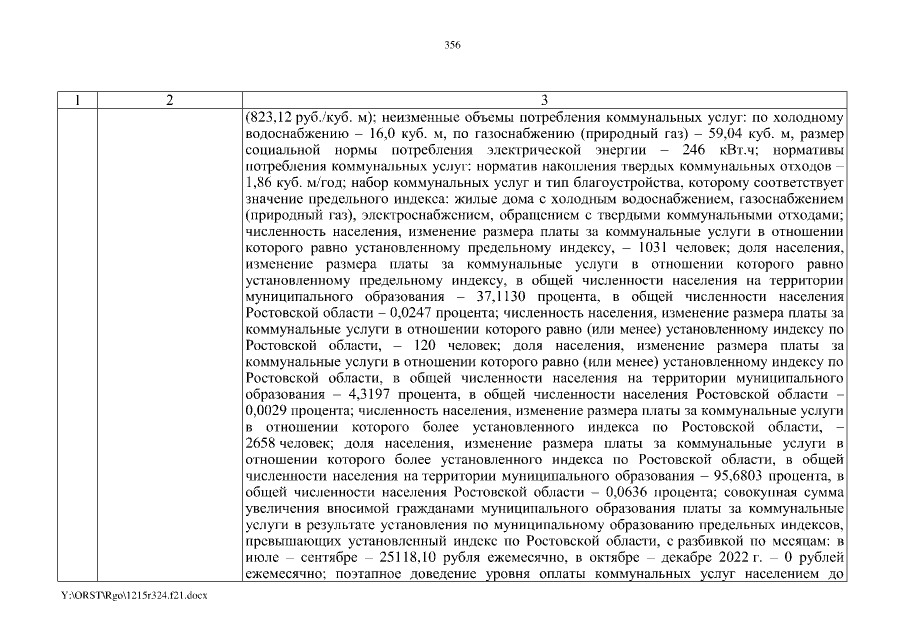 356

| 1 | 2 | 3 |
|---|---|---|
| | | (823,12 руб./куб. м); неизменные объемы потребления коммунальных услуг: по холодному водоснабжению – 16,0 куб. м, по газоснабжению (природный газ) – 59,04 куб. м, размер социальной нормы потребления электрической энергии – 246 кВт.ч; нормативы потребления коммунальных услуг: норматив накопления твердых коммунальных отходов – 1,86 куб. м/год; набор коммунальных услуг и тип благоустройства, которому соответствует значение предельного индекса: жилые дома с холодным водоснабжением, газоснабжением (природный газ), электроснабжением, обращением с твердыми коммунальными отходами; численность населения, изменение размера платы за коммунальные услуги в отношении которого равно установленному предельному индексу, – 1031 человек; доля населения, изменение размера платы за коммунальные услуги в отношении которого равно установленному предельному индексу, в общей численности населения на территории муниципального образования – 37,1130 процента, в общей численности населения Ростовской области – 0,0247 процента; численность населения, изменение размера платы за коммунальные услуги в отношении которого равно (или менее) установленному индексу по Ростовской области, – 120 человек; доля населения, изменение размера платы за коммунальные услуги в отношении которого равно (или менее) установленному индексу по Ростовской области, в общей численности населения на территории муниципального образования – 4,3197 процента, в общей численности населения Ростовской области – 0,0029 процента; численность населения, изменение размера платы за коммунальные услуги в отношении которого более установленного индекса по Ростовской области, – 2658 человек; доля населения, изменение размера платы за коммунальные услуги в отношении которого более установленного индекса по Ростовской области, в общей численности населения на территории муниципального образования – 95,6803 процента, в общей численности населения Ростовской области – 0,0636 процента; совокупная сумма увеличения вносимой гражданами муниципального образования платы за коммунальные услуги в результате установления по муниципальному образованию предельных индексов, превышающих установленный индекс по Ростовской области, с разбивкой по месяцам: в июле – сентябре – 25118,10 рубля ежемесячно, в октябре – декабре 2022 г. – 0 рублей ежемесячно; поэтапное доведение уровня оплаты коммунальных услуг населением до |

Y:\ORST\Rgo\1215r324.f21.docx